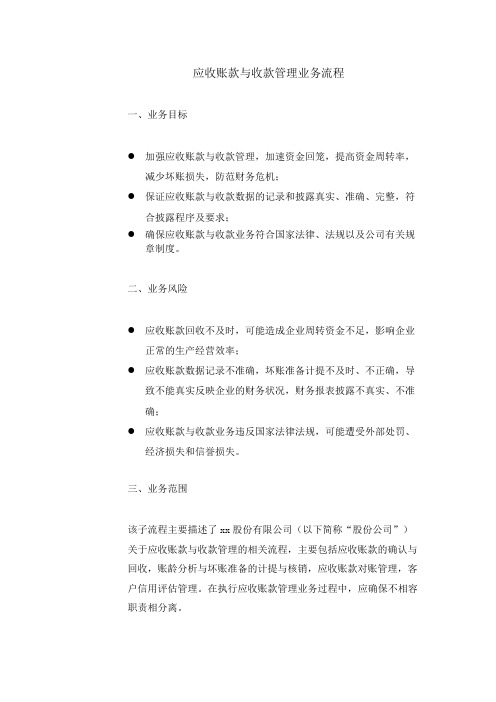 应收账款与收款管理业务流程

一、业务目标

● 加强应收账款与收款管理，加速资金回笼，提高资金周转率，减少坏账损失，防范财务危机；
● 保证应收账款与收款数据的记录和披露真实、准确、完整，符合披露程序及要求；
● 确保应收账款与收款业务符合国家法律、法规以及公司有关规章制度。

二、业务风险

● 应收账款回收不及时，可能造成企业周转资金不足，影响企业正常的生产经营效率；
● 应收账款数据记录不准确，坏账准备计提不及时、不正确，导致不能真实反映企业的财务状况，财务报表披露不真实、不准确；
● 应收账款与收款业务违反国家法律法规，可能遭受外部处罚、经济损失和信誉损失。

三、业务范围

该子流程主要描述了 xx 股份有限公司（以下简称“股份公司”）关于应收账款与收款管理的相关流程，主要包括应收账款的确认与回收，账龄分析与坏账准备的计提与核销，应收账款对账管理，客户信用评估管理。在执行应收账款管理业务过程中，应确保不相容职责相分离。